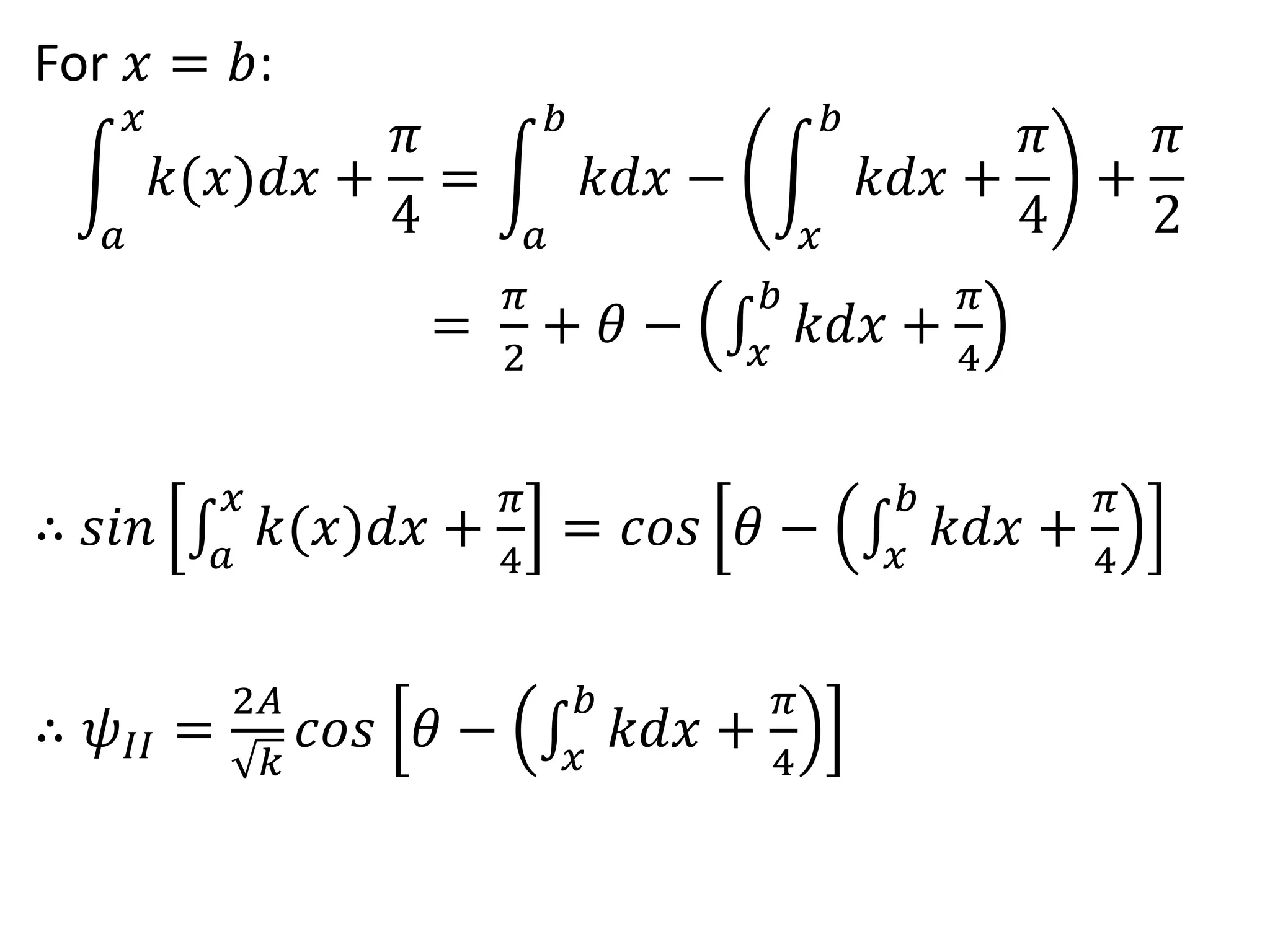 For $x = b$:

$\int_a^x k(x)dx + \frac{\pi}{4} = \int_a^b kdx - \left(\int_x^b kdx + \frac{\pi}{4}\right) + \frac{\pi}{2}$

$= \frac{\pi}{2} + \theta - \left(\int_x^b kdx + \frac{\pi}{4}\right)$

$\therefore sin\left[\int_a^x k(x)dx + \frac{\pi}{4}\right] = cos\left[\theta - \left(\int_x^b kdx + \frac{\pi}{4}\right)\right]$

$\therefore \psi_{II} = \frac{2A}{\sqrt{k}} cos\left[\theta - \left(\int_x^b kdx + \frac{\pi}{4}\right)\right]$